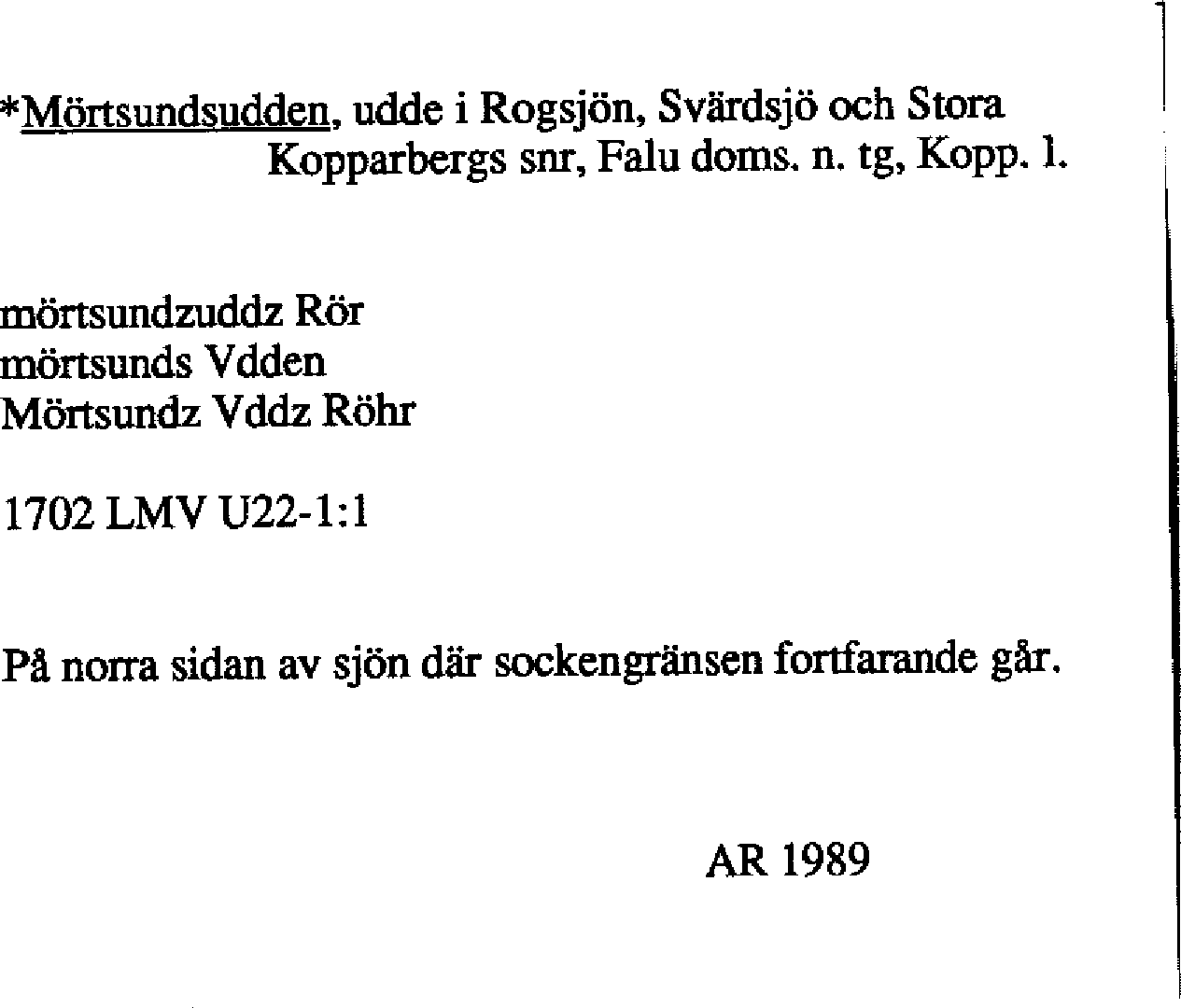 *Mörtsundsudden, udde i Rogsjön, Svärdsjö och Stora Kopparbergs snr, Falu doms. n. tg, Kopp. l.

mörtsundzuddz Rör
mörtsunds Vdden
Mörtsundz Vddz Röhr

1702 LMV U22-1:1

På norra sidan av sjön där sockengränsen fortfarande går.

AR 1989